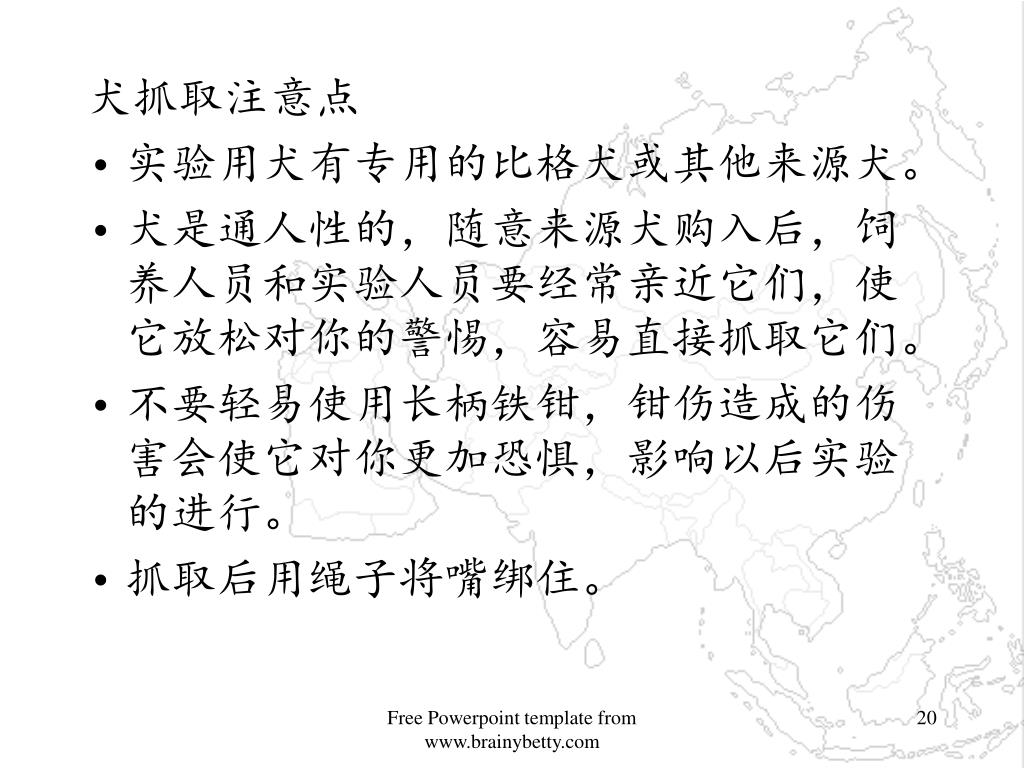 犬抓取注意点

• 实验用犬有专用的比格犬或其他来源犬。

• 犬是通人性的，随意来源犬购入后，饲养人员和实验人员要经常亲近它们，使它放松对你的警惕，容易直接抓取它们。

• 不要轻易使用长柄铁钳，钳伤造成的伤害会使它对你更加恐惧，影响以后实验的进行。

• 抓取后用绳子将嘴绑住。

Free Powerpoint template from www.brainybetty.com

20